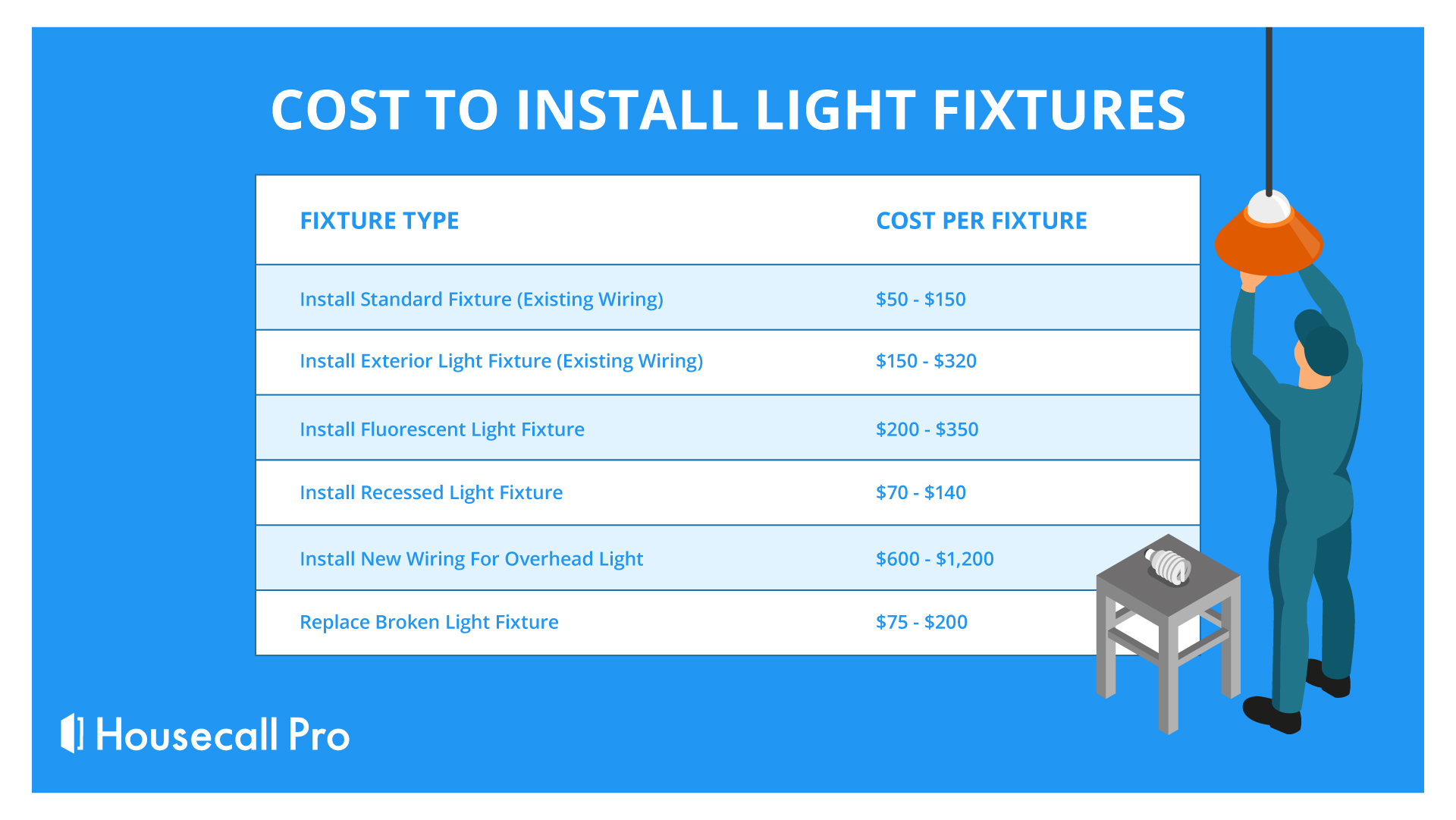 COST TO INSTALL LIGHT FIXTURES

| FIXTURE TYPE | COST PER FIXTURE |
|---|---|
| Install Standard Fixture (Existing Wiring) | \$50 - \$150 |
| Install Exterior Light Fixture (Existing Wiring) | \$150 - \$320 |
| Install Fluorescent Light Fixture | \$200 - \$350 |
| Install Recessed Light Fixture | \$70 - \$140 |
| Install New Wiring For Overhead Light | \$600 - \$1,200 |
| Replace Broken Light Fixture | \$75 - \$200 |

Housecall Pro